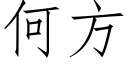 何方